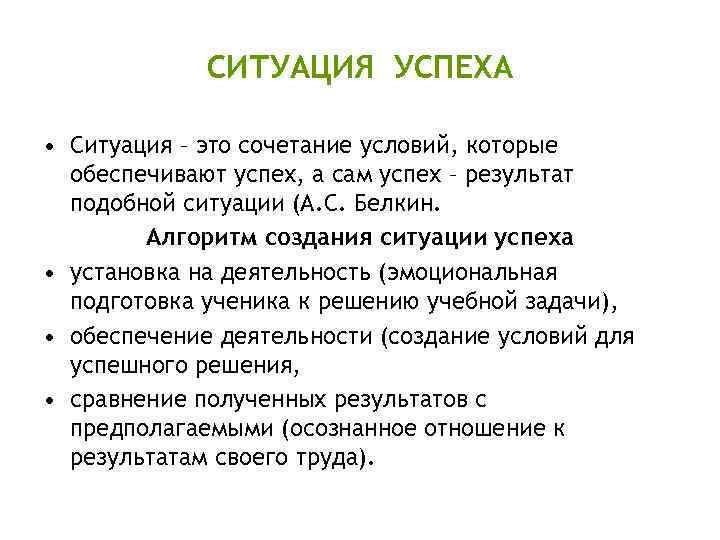 СИТУАЦИЯ УСПЕХА

• Ситуация – это сочетание условий, которые обеспечивают успех, а сам успех – результат подобной ситуации (А.С. Белкин.

Алгоритм создания ситуации успеха

• установка на деятельность (эмоциональная подготовка ученика к решению учебной задачи),
• обеспечение деятельности (создание условий для успешного решения,
• сравнение полученных результатов с предполагаемыми (осознанное отношение к результатам своего труда).